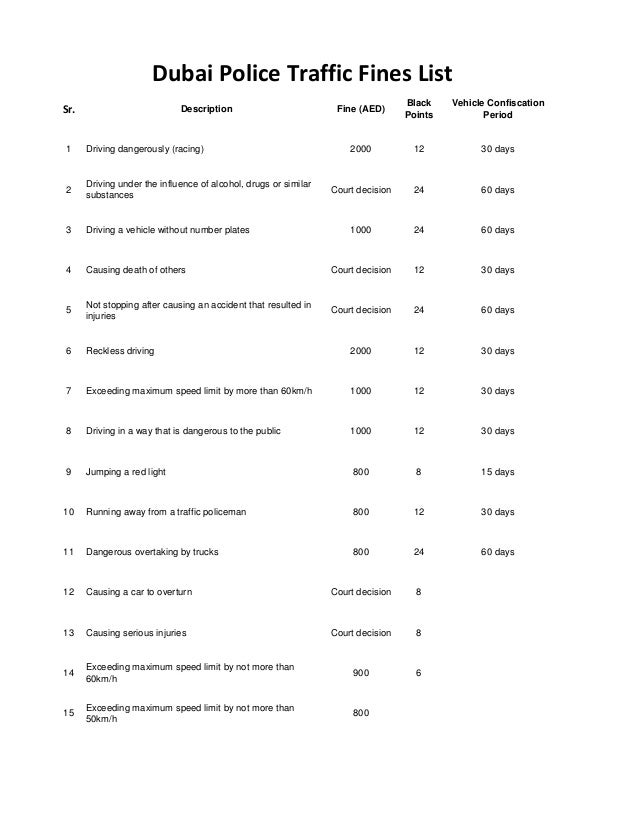 Dubai Police Traffic Fines List

| Sr. | Description | Fine (AED) | Black Points | Vehicle Confiscation Period |
|---|---|---|---|---|
| 1 | Driving dangerously (racing) | 2000 | 12 | 30 days |
| 2 | Driving under the influence of alcohol, drugs or similar substances | Court decision | 24 | 60 days |
| 3 | Driving a vehicle without number plates | 1000 | 24 | 60 days |
| 4 | Causing death of others | Court decision | 12 | 30 days |
| 5 | Not stopping after causing an accident that resulted in injuries | Court decision | 24 | 60 days |
| 6 | Reckless driving | 2000 | 12 | 30 days |
| 7 | Exceeding maximum speed limit by more than 60km/h | 1000 | 12 | 30 days |
| 8 | Driving in a way that is dangerous to the public | 1000 | 12 | 30 days |
| 9 | Jumping a red light | 800 | 8 | 15 days |
| 10 | Running away from a traffic policeman | 800 | 12 | 30 days |
| 11 | Dangerous overtaking by trucks | 800 | 24 | 60 days |
| 12 | Causing a car to overturn | Court decision | 8 | |
| 13 | Causing serious injuries | Court decision | 8 | |
| 14 | Exceeding maximum speed limit by not more than 60km/h | 900 | 6 | |
| 15 | Exceeding maximum speed limit by not more than 50km/h | 800 | | |